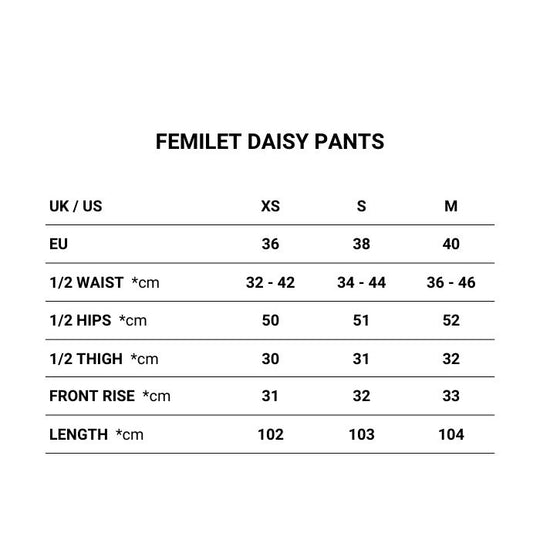 FEMILET DAISY PANTS

| UK / US | XS | S | M |
|---|---|---|---|
| EU | 36 | 38 | 40 |
| 1/2 WAIST *cm | 32 - 42 | 34 - 44 | 36 - 46 |
| 1/2 HIPS *cm | 50 | 51 | 52 |
| 1/2 THIGH *cm | 30 | 31 | 32 |
| FRONT RISE *cm | 31 | 32 | 33 |
| LENGTH *cm | 102 | 103 | 104 |